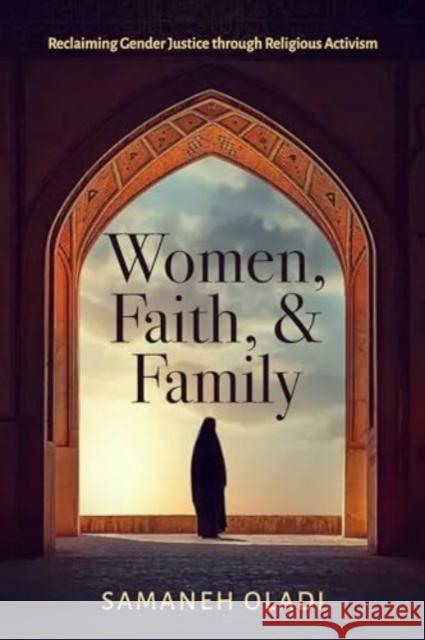 Reclaiming Gender Justice through Religious Activism

Women, Faith, & Family

SAMANEH OLADI